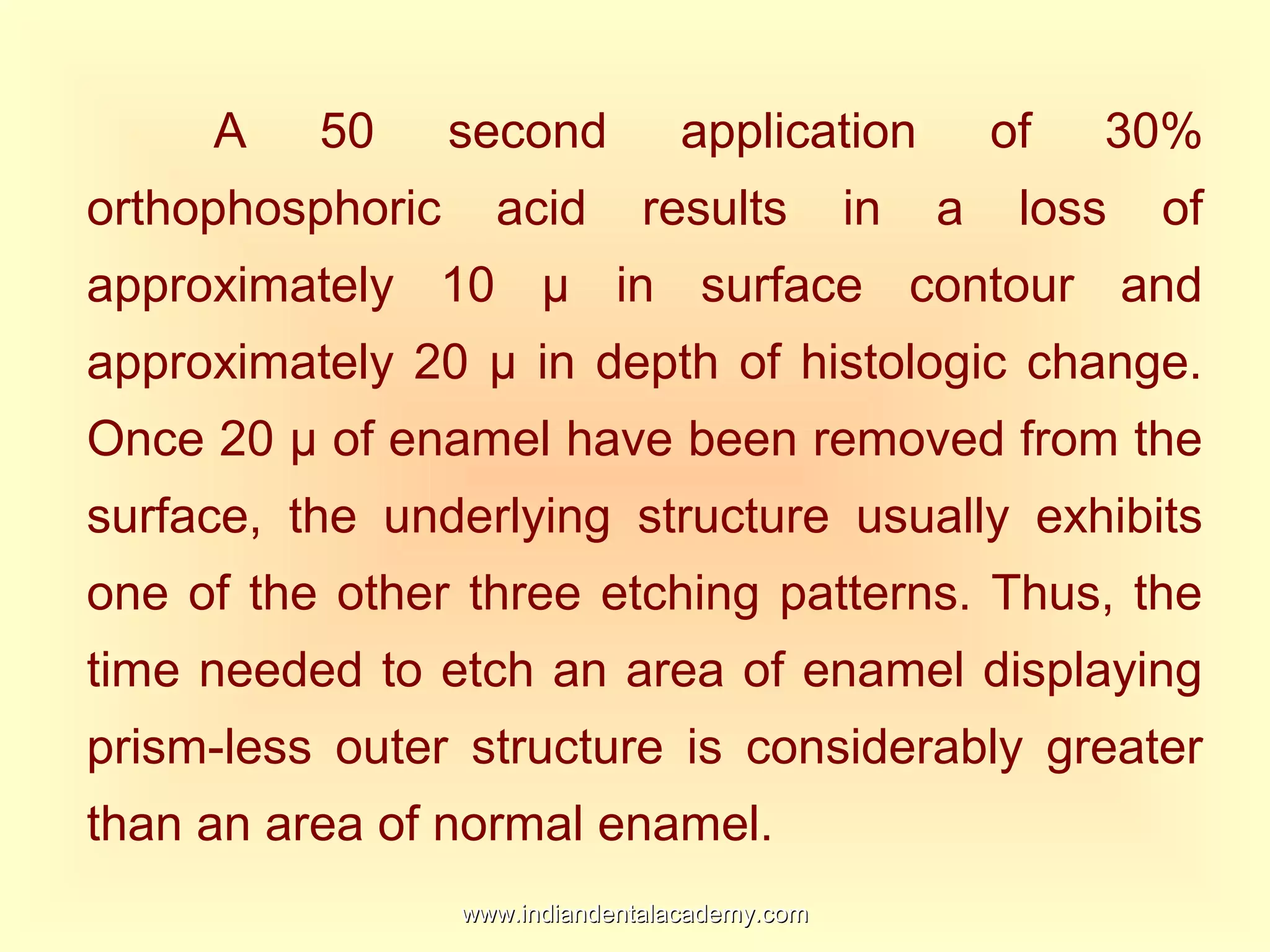 A 50 second application of 30% orthophosphoric acid results in a loss of approximately 10 µ in surface contour and approximately 20 µ in depth of histologic change. Once 20 µ of enamel have been removed from the surface, the underlying structure usually exhibits one of the other three etching patterns. Thus, the time needed to etch an area of enamel displaying prism-less outer structure is considerably greater than an area of normal enamel.

www.indiandentalacademy.com